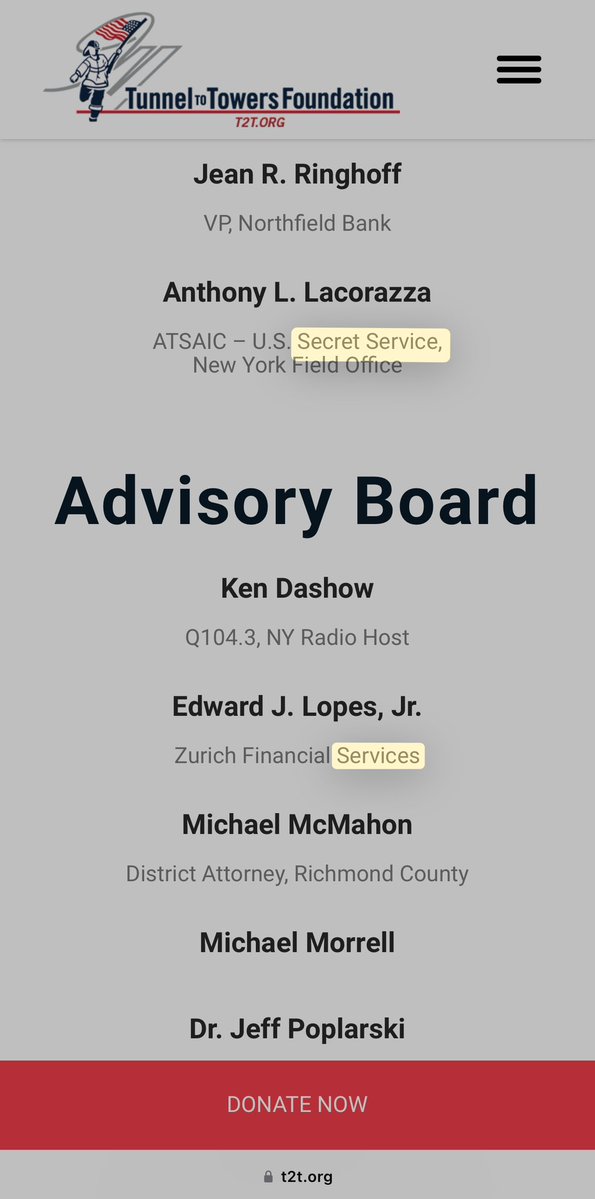 Tunnel to Towers Foundation
T2T.ORG

Jean R. Ringhoff

VP, Northfield Bank

Anthony L. Lacorazza

ATSAIC – U.S. Secret Service, New York Field Office

Advisory Board

Ken Dashow

Q104.3, NY Radio Host

Edward J. Lopes, Jr.

Zurich Financial Services

Michael McMahon

District Attorney, Richmond County

Michael Morrell

Dr. Jeff Poplarski

DONATE NOW

t2t.org